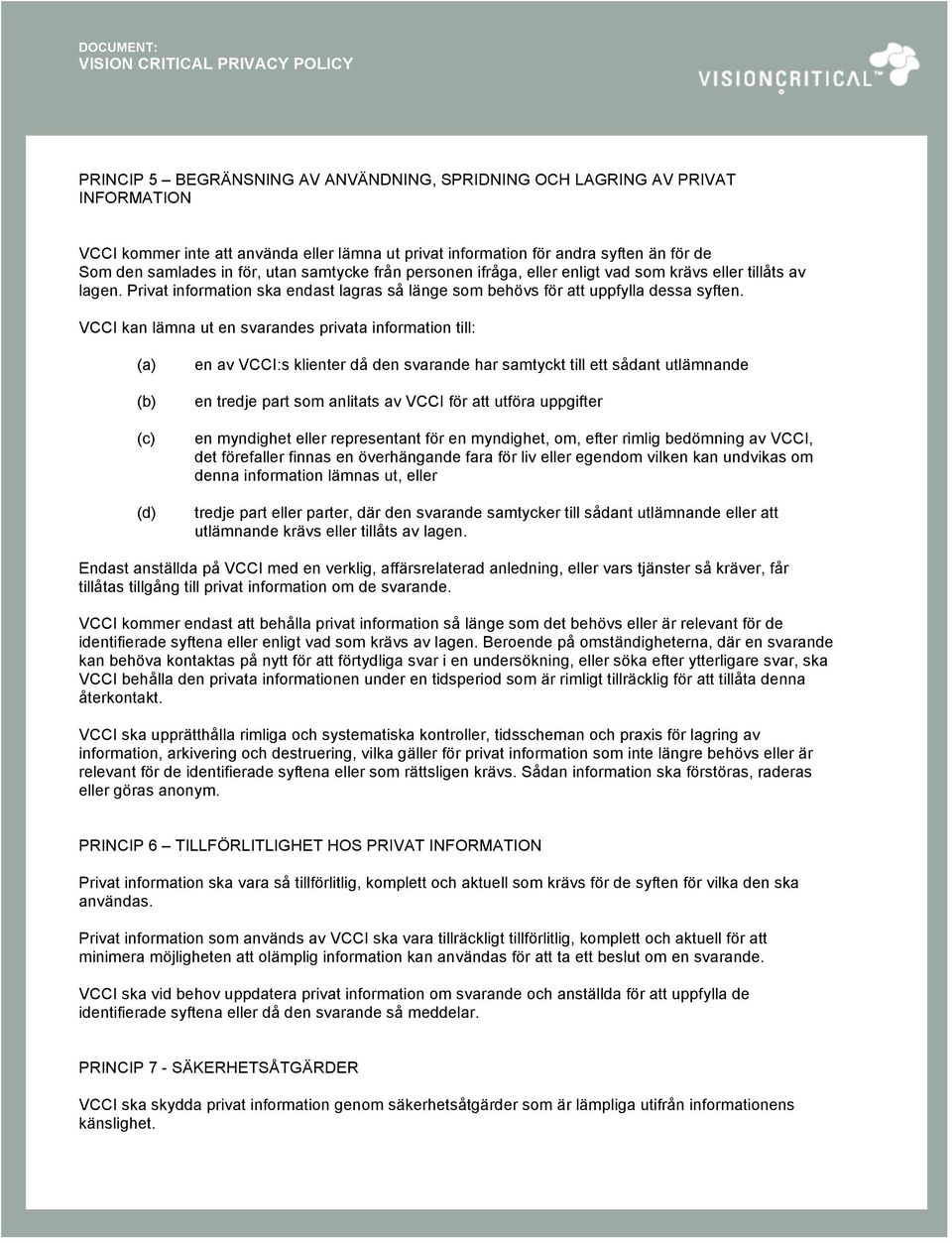 DOCUMENT:
VISION CRITICAL PRIVACY POLICY

VISIONCRITICAL™

PRINCIP 5 – BEGRÄNSNING AV ANVÄNDNING, SPRIDNING OCH LAGRING AV PRIVAT INFORMATION

VCCI kommer inte att använda eller lämna ut privat information för andra syften än för de Som den samlades in för, utan samtycke från personen ifråga, eller enligt vad som krävs eller tillåts av lagen. Privat information ska endast lagras så länge som behövs för att uppfylla dessa syften.

VCCI kan lämna ut en svarandes privata information till:

(a) en av VCCI:s klienter då den svarande har samtyckt till ett sådant utlämnande

(b) en tredje part som anlitats av VCCI för att utföra uppgifter

(c) en myndighet eller representant för en myndighet, om, efter rimlig bedömning av VCCI, det förefaller finnas en överhängande fara för liv eller egendom vilken kan undvikas om denna information lämnas ut, eller

(d) tredje part eller parter, där den svarande samtycker till sådant utlämnande eller att utlämnande krävs eller tillåts av lagen.

Endast anställda på VCCI med en verklig, affärsrelaterad anledning, eller vars tjänster så kräver, får tillåtas tillgång till privat information om de svarande.

VCCI kommer endast att behålla privat information så länge som det behövs eller är relevant för de identifierade syftena eller enligt vad som krävs av lagen. Beroende på omständigheterna, där en svarande kan behöva kontaktas på nytt för att förtydliga svar i en undersökning, eller söka efter ytterligare svar, ska VCCI behålla den privata informationen under en tidsperiod som är rimligt tillräcklig för att tillåta denna återkontakt.

VCCI ska upprätthålla rimliga och systematiska kontroller, tidsscheman och praxis för lagring av information, arkivering och destruering, vilka gäller för privat information som inte längre behövs eller är relevant för de identifierade syftena eller som rättsligen krävs. Sådan information ska förstöras, raderas eller göras anonym.

PRINCIP 6 – TILLFÖRLITLIGHET HOS PRIVAT INFORMATION

Privat information ska vara så tillförlitlig, komplett och aktuell som krävs för de syften för vilka den ska användas.

Privat information som används av VCCI ska vara tillräckligt tillförlitlig, komplett och aktuell för att minimera möjligheten att olämplig information kan användas för att ta ett beslut om en svarande.

VCCI ska vid behov uppdatera privat information om svarande och anställda för att uppfylla de identifierade syftena eller då den svarande så meddelar.

PRINCIP 7 - SÄKERHETSÅTGÄRDER

VCCI ska skydda privat information genom säkerhetsåtgärder som är lämpliga utifrån informationens känslighet.